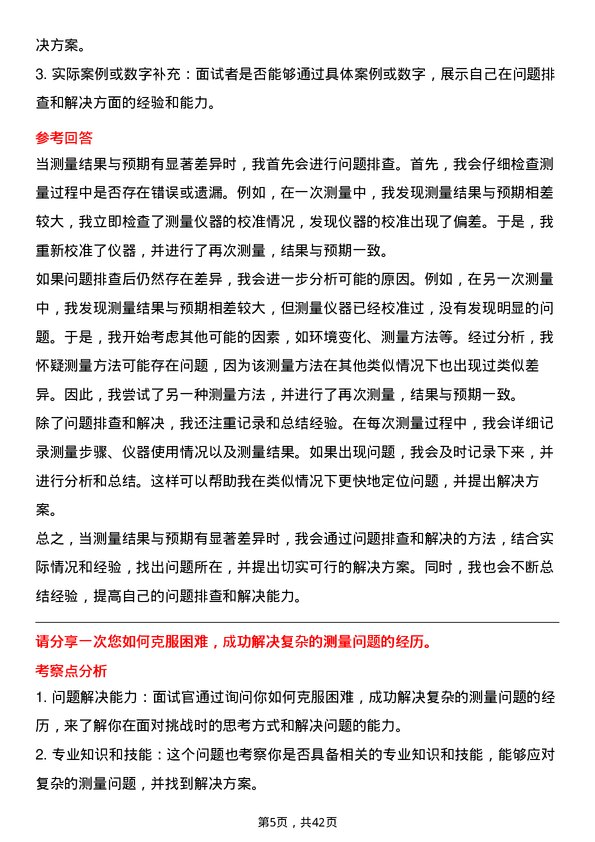 决方案。

3. 实际案例或数字补充：面试者是否能够通过具体案例或数字，展示自己在问题排查和解决方面的经验和能力。

参考回答

当测量结果与预期有显著差异时，我首先会进行问题排查。首先，我会仔细检查测量过程中是否存在错误或遗漏。例如，在一次测量中，我发现测量结果与预期相差较大，我立即检查了测量仪器的校准情况，发现仪器的校准出现了偏差。于是，我重新校准了仪器，并进行了再次测量，结果与预期一致。

如果问题排查后仍然存在差异，我会进一步分析可能的原因。例如，在另一次测量中，我发现测量结果与预期相差较大，但测量仪器已经校准过，没有发现明显的问题。于是，我开始考虑其他可能的因素，如环境变化、测量方法等。经过分析，我怀疑测量方法可能存在问题，因为该测量方法在其他类似情况下也出现过类似差异。因此，我尝试了另一种测量方法，并进行了再次测量，结果与预期一致。

除了问题排查和解决，我还注重记录和总结经验。在每次测量过程中，我会详细记录测量步骤、仪器使用情况以及测量结果。如果出现问题，我会及时记录下来，并进行分析和总结。这样可以帮助我在类似情况下更快地定位问题，并提出解决方案。

总之，当测量结果与预期有显著差异时，我会通过问题排查和解决的方法，结合实际情况和经验，找出问题所在，并提出切实可行的解决方案。同时，我也会不断总结经验，提高自己的问题排查和解决能力。

请分享一次您如何克服困难，成功解决复杂的测量问题的经历。

考察点分析

1. 问题解决能力：面试官通过询问你如何克服困难，成功解决复杂的测量问题的经历，来了解你在面对挑战时的思考方式和解决问题的能力。

2. 专业知识和技能：这个问题也考察你是否具备相关的专业知识和技能，能够应对复杂的测量问题，并找到解决方案。

第5页，共42页